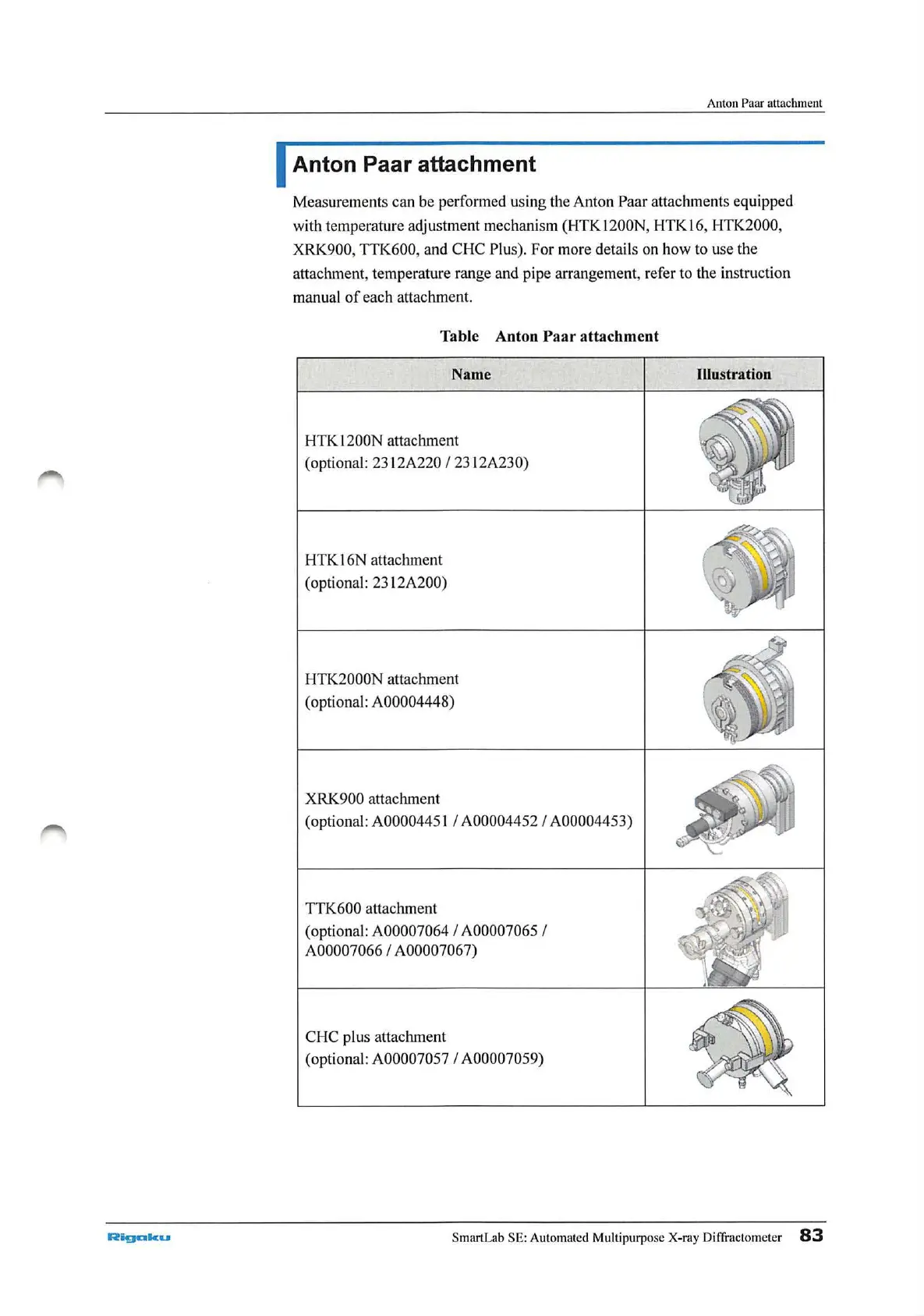 Anton Paar attachment

Anton Paar attachment

Measurements can be performed using the Anton Paar attachments equipped with temperature adjustment mechanism (HTK1200N, HTK16, HTK2000, XRK900, TTK600, and CHC Plus). For more details on how to use the attachment, temperature range and pipe arrangement, refer to the instruction manual of each attachment.

Table Anton Paar attachment

| Name | Illustration |
|---|---|
| HTK1200N attachment (optional: 2312A220 / 2312A230) | |
| HTK16N attachment (optional: 2312A200) | |
| HTK2000N attachment (optional: A00004448) | |
| XRK900 attachment (optional: A00004451 / A00004452 / A00004453) | |
| TTK600 attachment (optional: A00007064 / A00007065 / A00007066 / A00007067) | |
| CHC plus attachment (optional: A00007057 / A00007059) | |

Rigaku

SmartLab SE: Automated Multipurpose X-ray Diffractometer 83